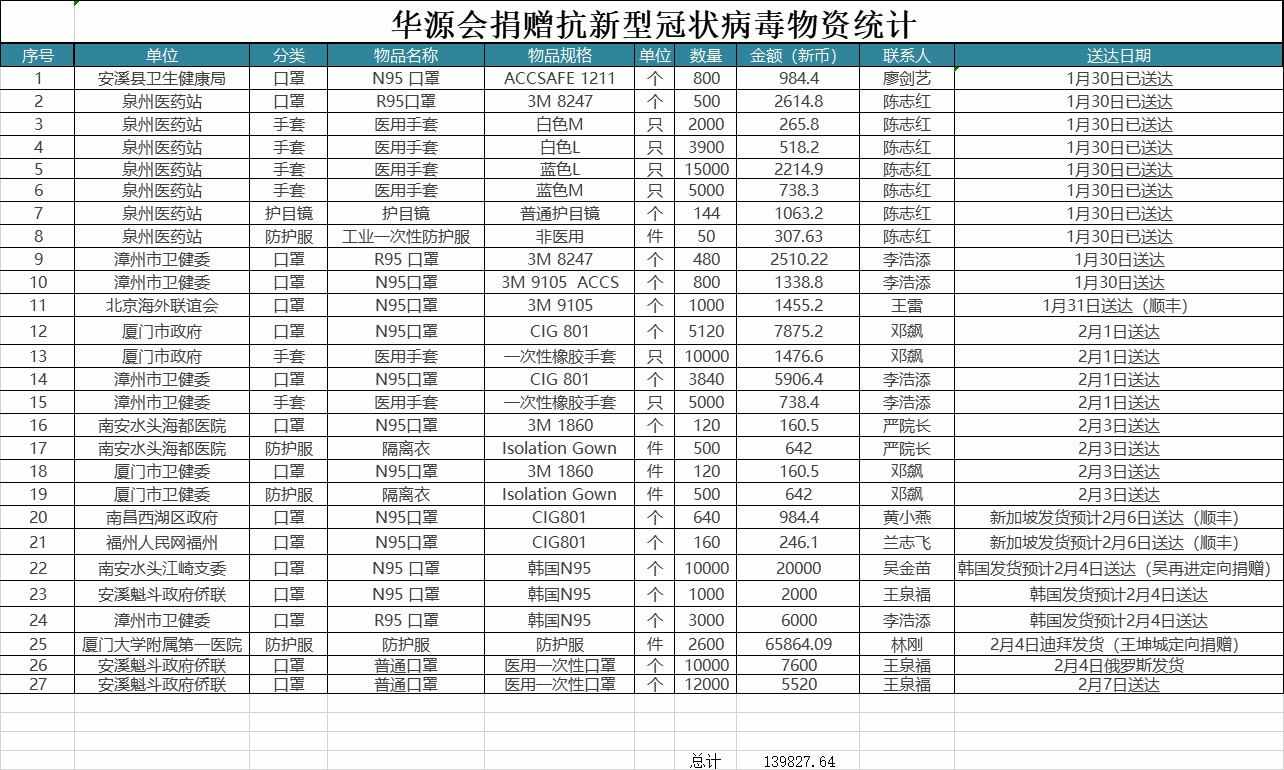 华源会捐赠抗新型冠状病毒物资统计

| 序号 | 单位 | 分类 | 物品名称 | 物品规格 | 单位 | 数量 | 金额（新币） | 联系人 | 送达日期 |
|---|---|---|---|---|---|---|---|---|---|
| 1 | 安溪县卫生健康局 | 口罩 | N95 口罩 | ACCSAFE 1211 | 个 | 800 | 984.4 | 廖剑艺 | 1月30日已送达 |
| 2 | 泉州医药站 | 口罩 | R95口罩 | 3M 8247 | 个 | 500 | 2614.8 | 陈志红 | 1月30日已送达 |
| 3 | 泉州医药站 | 手套 | 医用手套 | 白色M | 只 | 2000 | 265.8 | 陈志红 | 1月30日已送达 |
| 4 | 泉州医药站 | 手套 | 医用手套 | 白色L | 只 | 3900 | 518.2 | 陈志红 | 1月30日已送达 |
| 5 | 泉州医药站 | 手套 | 医用手套 | 蓝色L | 只 | 15000 | 2214.9 | 陈志红 | 1月30日已送达 |
| 6 | 泉州医药站 | 手套 | 医用手套 | 蓝色M | 只 | 5000 | 738.3 | 陈志红 | 1月30日已送达 |
| 7 | 泉州医药站 | 护目镜 | 护目镜 | 普通护目镜 | 个 | 144 | 1063.2 | 陈志红 | 1月30日已送达 |
| 8 | 泉州医药站 | 防护服 | 工业一次性防护服 | 非医用 | 件 | 50 | 307.63 | 陈志红 | 1月30日已送达 |
| 9 | 漳州市卫健委 | 口罩 | R95 口罩 | 3M 8247 | 个 | 480 | 2510.22 | 李浩添 | 1月30日送达 |
| 10 | 漳州市卫健委 | 口罩 | N95口罩 | 3M 9105 ACCS | 个 | 800 | 1338.8 | 李浩添 | 1月30日送达 |
| 11 | 北京海外联谊会 | 口罩 | N95口罩 | 3M 9105 | 个 | 1000 | 1455.2 | 王雷 | 1月31日送达（顺丰） |
| 12 | 厦门市政府 | 口罩 | N95口罩 | CIG 801 | 个 | 5120 | 7875.2 | 邓飙 | 2月1日送达 |
| 13 | 厦门市政府 | 手套 | 医用手套 | 一次性橡胶手套 | 只 | 10000 | 1476.6 | 邓飙 | 2月1日送达 |
| 14 | 漳州市卫健委 | 口罩 | N95口罩 | CIG 801 | 个 | 3840 | 5906.4 | 李浩添 | 2月1日送达 |
| 15 | 漳州市卫健委 | 手套 | 医用手套 | 一次性橡胶手套 | 只 | 5000 | 738.4 | 李浩添 | 2月1日送达 |
| 16 | 南安水头海都医院 | 口罩 | N95口罩 | 3M 1860 | 个 | 120 | 160.5 | 严院长 | 2月3日送达 |
| 17 | 南安水头海都医院 | 防护服 | 隔离衣 | Isolation Gown | 件 | 500 | 642 | 严院长 | 2月3日送达 |
| 18 | 厦门市卫健委 | 口罩 | N95口罩 | 3M 1860 | 件 | 120 | 160.5 | 邓飙 | 2月3日送达 |
| 19 | 厦门市卫健委 | 防护服 | 隔离衣 | Isolation Gown | 件 | 500 | 642 | 邓飙 | 2月3日送达 |
| 20 | 南昌西湖区政府 | 口罩 | N95口罩 | CIG801 | 个 | 640 | 984.4 | 黄小燕 | 新加坡发货预计2月6日送达（顺丰） |
| 21 | 福州人民网福州 | 口罩 | N95口罩 | CIG801 | 个 | 160 | 246.1 | 兰志飞 | 新加坡发货预计2月6日送达（顺丰） |
| 22 | 南安水头江崎支委 | 口罩 | N95 口罩 | 韩国N95 | 个 | 10000 | 20000 | 吴金苗 | 韩国发货预计2月4日送达（吴再进定向捐赠） |
| 23 | 安溪魁斗政府侨联 | 口罩 | N95 口罩 | 韩国N95 | 个 | 1000 | 2000 | 王泉福 | 韩国发货预计2月4日送达 |
| 24 | 漳州市卫健委 | 口罩 | R95 口罩 | 韩国N95 | 个 | 3000 | 6000 | 李浩添 | 韩国发货预计2月4日送达 |
| 25 | 厦门大学附属第一医院 | 防护服 | 防护服 | 防护服 | 件 | 2600 | 65864.09 | 林刚 | 2月4日迪拜发货（王坤城定向捐赠） |
| 26 | 安溪魁斗政府侨联 | 口罩 | 普通口罩 | 医用一次性口罩 | 个 | 10000 | 7600 | 王泉福 | 2月4日俄罗斯发货 |
| 27 | 安溪魁斗政府侨联 | 口罩 | 普通口罩 | 医用一次性口罩 | 个 | 12000 | 5520 | 王泉福 | 2月7日送达 |

总计 139827.64